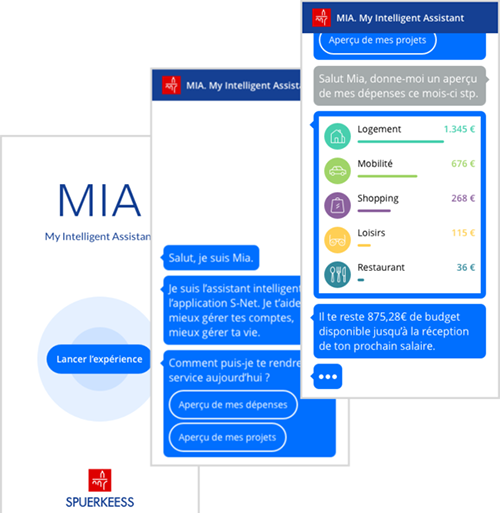 MIA

My Intelligent Assistan

Lancer l'expérience

SPUERKEESS

MIA. My Intelligent Assista

Salut, je suis Mia.

Je suis l'assistant intelligent l'application S-Net. Je t'aide mieux gérer tes comptes, mieux gérer ta vie.

Comment puis-je te rendre service aujourd'hui ?

Aperçu de mes dépenses

Aperçu de mes projets

MIA. My Intelligent Assistant

Aperçu de mes projets

Salut Mia, donne-moi un aperçu de mes dépenses ce mois-ci stp.

Logement 1.345 €

Mobilité 676 €

Shopping 268 €

Loisirs 115 €

Restaurant 36 €

Il te reste 875,28€ de budget disponible jusqu'à la réception de ton prochain salaire.

•••